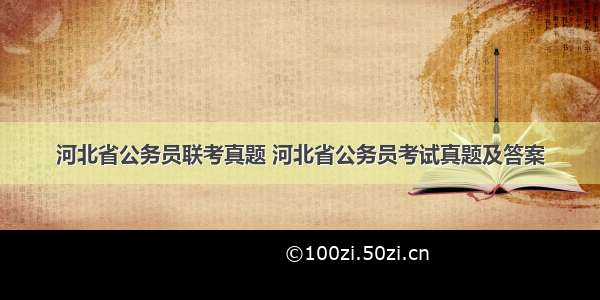 河北省公务员联考真题 河北省公务员考试真题及答案

©100zi.50zi.cn